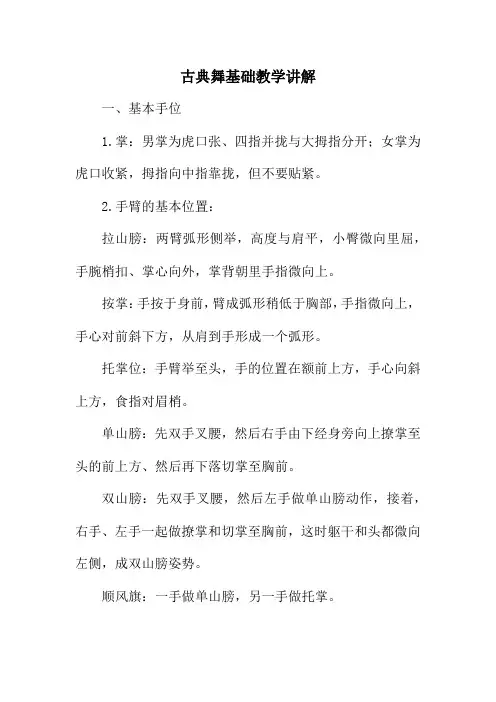 古典舞基础教学讲解

一、基本手位

1.掌：男掌为虎口张、四指并拢与大拇指分开；女掌为虎口收紧，拇指向中指靠拢，但不要贴紧。

2.手臂的基本位置：

拉山膀：两臂弧形侧举，高度与肩平，小臂微向里屈，手腕梢扣、掌心向外，掌背朝里手指微向上。

按掌：手按于身前，臂成弧形稍低于胸部，手指微向上，手心对前斜下方，从肩到手形成一个弧形。

托掌位：手臂举至头，手的位置在额前上方，手心向斜上方，食指对眉梢。

单山膀：先双手叉腰，然后右手由下经身旁向上撩掌至头的前上方、然后再下落切掌至胸前。

双山膀：先双手叉腰，然后左手做单山膀动作，接着，右手、左手一起做撩掌和切掌至胸前，这时躯干和头都微向左侧，成双山膀姿势。

顺风旗：一手做单山膀，另一手做托掌。